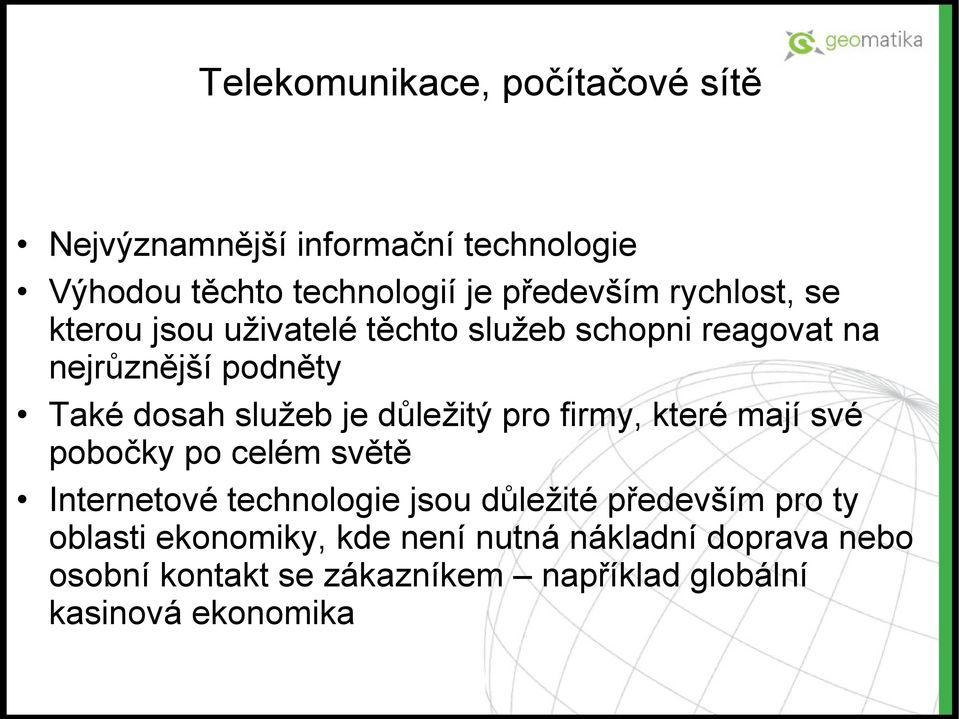 geomatika

Telekomunikace, počítačové sítě

• Nejvýznamnější informační technologie
• Výhodou těchto technologií je především rychlost, se kterou jsou uživatelé těchto služeb schopni reagovat na nejrůznější podněty
• Také dosah služeb je důležitý pro firmy, které mají své pobočky po celém světě
• Internetové technologie jsou důležité především pro ty oblasti ekonomiky, kde není nutná nákladní doprava nebo osobní kontakt se zákazníkem – například globální kasinová ekonomika